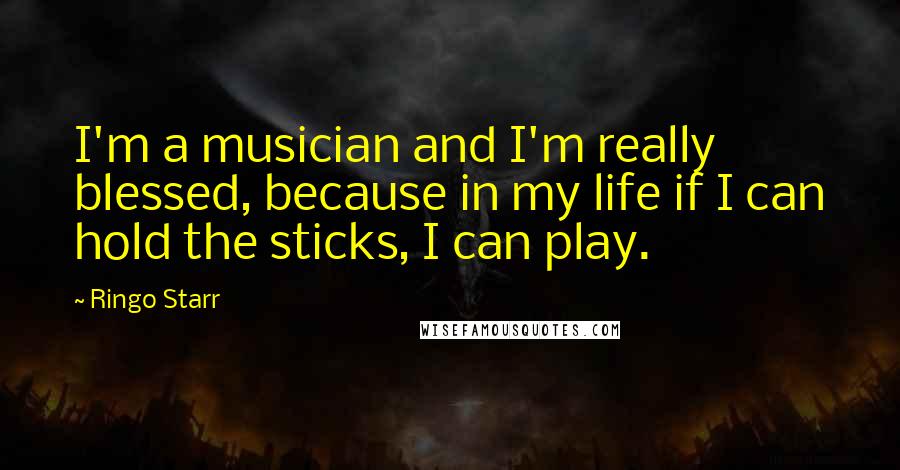 I'm a musician and I'm really blessed, because in my life if I can hold the sticks, I can play.

~ Ringo Starr

WISEFAMOUSQUOTES.COM